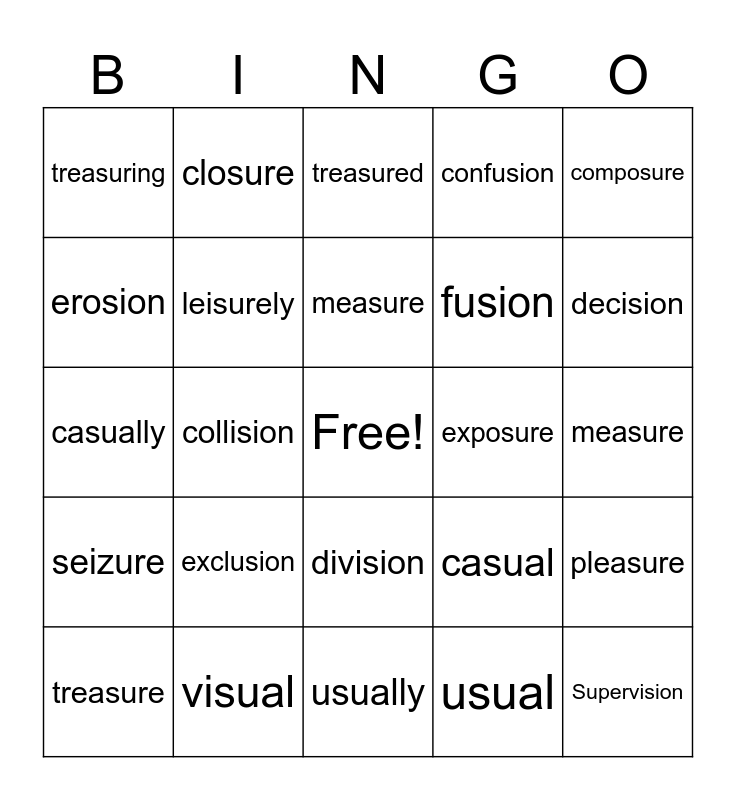 | B | I | N | G | O |
|---|---|---|---|---|
| treasuring | closure | treasured | confusion | composure |
| erosion | leisurely | measure | fusion | decision |
| casually | collision | Free! | exposure | measure |
| seizure | exclusion | division | casual | pleasure |
| treasure | visual | usually | usual | Supervision |